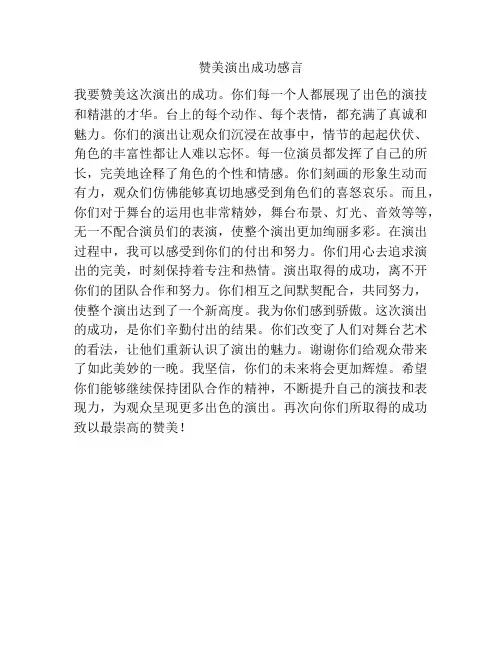 赞美演出成功感言

我要赞美这次演出的成功。你们每一个人都展现了出色的演技和精湛的才华。台上的每个动作、每个表情，都充满了真诚和魅力。你们的演出让观众们沉浸在故事中，情节的起起伏伏、角色的丰富性都让人难以忘怀。每一位演员都发挥了自己的所长，完美地诠释了角色的个性和情感。你们刻画的形象生动而有力，观众们仿佛能够真切地感受到角色们的喜怒哀乐。而且，你们对于舞台的运用也非常精妙，舞台布景、灯光、音效等等，无一不配合演员们的表演，使整个演出更加绚丽多彩。在演出过程中，我可以感受到你们的付出和努力。你们用心去追求演出的完美，时刻保持着专注和热情。演出取得的成功，离不开你们的团队合作和努力。你们相互之间默契配合，共同努力，使整个演出达到了一个新高度。我为你们感到骄傲。这次演出的成功，是你们辛勤付出的结果。你们改变了人们对舞台艺术的看法，让他们重新认识了演出的魅力。谢谢你们给观众带来了如此美妙的一晚。我坚信，你们的未来将会更加辉煌。希望你们能够继续保持团队合作的精神，不断提升自己的演技和表现力，为观众呈现更多出色的演出。再次向你们所取得的成功致以最崇高的赞美！